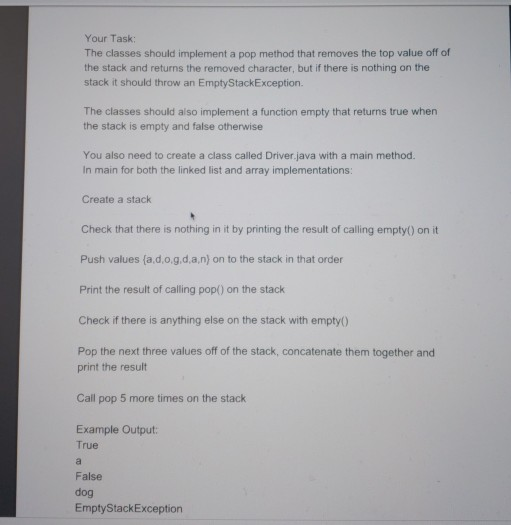 Your Task:
The classes should implement a pop method that removes the top value off of the stack and returns the removed character, but if there is nothing on the stack it should throw an EmptyStackException.

The classes should also implement a function empty that returns true when the stack is empty and false otherwise

You also need to create a class called Driver.java with a main method.
In main for both the linked list and array implementations:

Create a stack

Check that there is nothing in it by printing the result of calling empty() on it

Push values {a,d,o,g,d,a,n} on to the stack in that order

Print the result of calling pop() on the stack

Check if there is anything else on the stack with empty()

Pop the next three values off of the stack, concatenate them together and print the result

Call pop 5 more times on the stack

Example Output:
True
a
False
dog
EmptyStackException